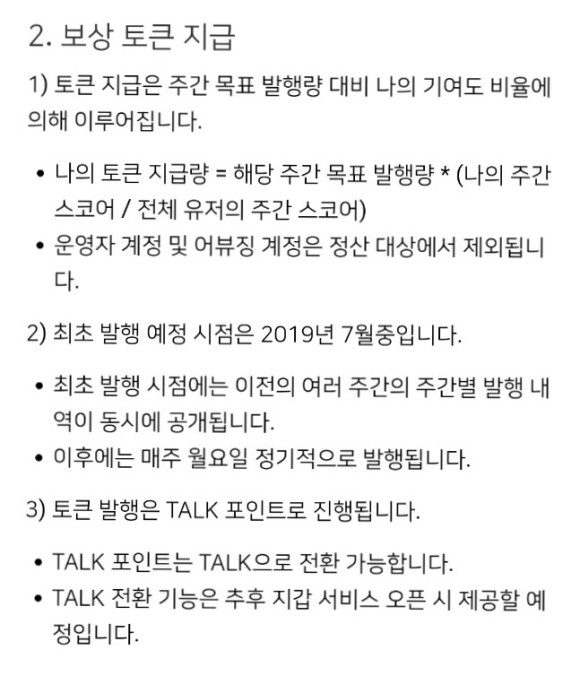 2. 보상 토큰 지급

1) 토큰 지급은 주간 목표 발행량 대비 나의 기여도 비율에 의해 이루어집니다.

• 나의 토큰 지급량 = 해당 주간 목표 발행량 * (나의 주간 스코어 / 전체 유저의 주간 스코어)
• 운영자 계정 및 어뷰징 계정은 정산 대상에서 제외됩니다.

2) 최초 발행 예정 시점은 2019년 7월중입니다.

• 최초 발행 시점에는 이전의 여러 주간의 주간별 발행 내역이 동시에 공개됩니다.
• 이후에는 매주 월요일 정기적으로 발행됩니다.

3) 토큰 발행은 TALK 포인트로 진행됩니다.

• TALK 포인트는 TALK으로 전환 가능합니다.
• TALK 전환 기능은 추후 지갑 서비스 오픈 시 제공할 예정입니다.